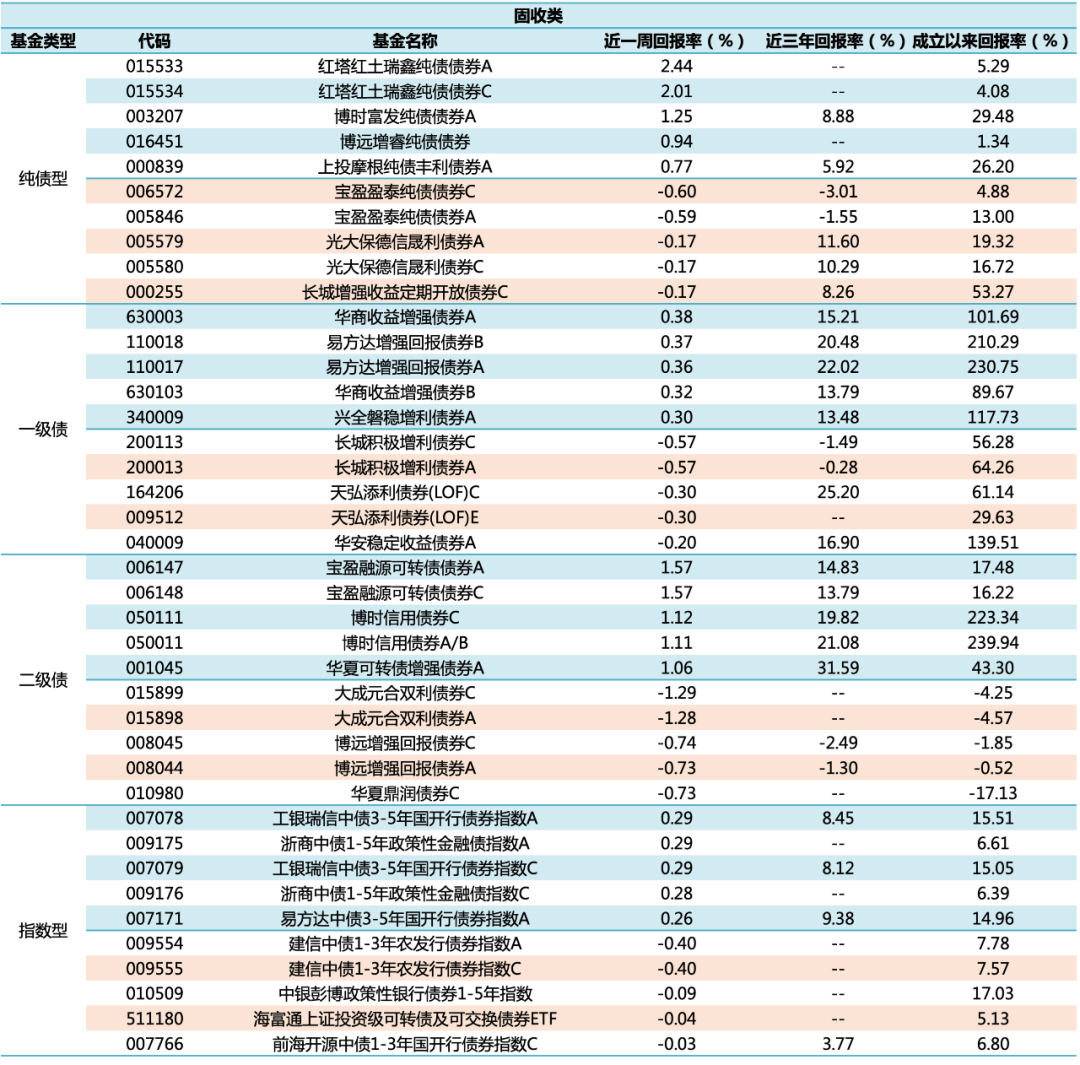 固收类

| 基金类型 | 代码 | 基金名称 | 近一周回报率（%） | 近三年回报率（%） | 成立以来回报率（%） |
|---|---|---|---|---|---|
| 纯债型 | 015533 | 红塔红土瑞鑫纯债债券A | 2.44 | -- | 5.29 |
| | 015534 | 红塔红土瑞鑫纯债债券C | 2.01 | -- | 4.08 |
| | 003207 | 博时富发纯债债券A | 1.25 | 8.88 | 29.48 |
| | 016451 | 博远增睿纯债债券 | 0.94 | -- | 1.34 |
| | 000839 | 上投摩根纯债丰利债券A | 0.77 | 5.92 | 26.20 |
| | 006572 | 宝盈盈泰纯债债券C | -0.60 | -3.01 | 4.88 |
| | 005846 | 宝盈盈泰纯债债券A | -0.59 | -1.55 | 13.00 |
| | 005579 | 光大保德信晟利债券A | -0.17 | 11.60 | 19.32 |
| | 005580 | 光大保德信晟利债券C | -0.17 | 10.29 | 16.72 |
| | 000255 | 长城增强收益定期开放债券C | -0.17 | 8.26 | 53.27 |
| 一级债 | 630003 | 华商收益增强债券A | 0.38 | 15.21 | 101.69 |
| | 110018 | 易方达增强回报债券B | 0.37 | 20.48 | 210.29 |
| | 110017 | 易方达增强回报债券A | 0.36 | 22.02 | 230.75 |
| | 630103 | 华商收益增强债券B | 0.32 | 13.79 | 89.67 |
| | 340009 | 兴全磐稳增利债券A | 0.30 | 13.48 | 117.73 |
| | 200113 | 长城积极增利债券C | -0.57 | -1.49 | 56.28 |
| | 200013 | 长城积极增利债券A | -0.57 | -0.28 | 64.26 |
| | 164206 | 天弘添利债券(LOF)C | -0.30 | 25.20 | 61.14 |
| | 009512 | 天弘添利债券(LOF)E | -0.30 | -- | 29.63 |
| | 040009 | 华安稳定收益债券A | -0.20 | 16.90 | 139.51 |
| 二级债 | 006147 | 宝盈融源可转债债券A | 1.57 | 14.83 | 17.48 |
| | 006148 | 宝盈融源可转债债券C | 1.57 | 13.79 | 16.22 |
| | 050111 | 博时信用债券C | 1.12 | 19.82 | 223.34 |
| | 050011 | 博时信用债券A/B | 1.11 | 21.08 | 239.94 |
| | 001045 | 华夏可转债增强债券A | 1.06 | 31.59 | 43.30 |
| | 015899 | 大成元合双利债券C | -1.29 | -- | -4.25 |
| | 015898 | 大成元合双利债券A | -1.28 | -- | -4.57 |
| | 008045 | 博远增强回报债券C | -0.74 | -2.49 | -1.85 |
| | 008044 | 博远增强回报债券A | -0.73 | -1.30 | -0.52 |
| | 010980 | 华夏鼎润债券C | -0.73 | -- | -17.13 |
| 指数型 | 007078 | 工银瑞信中债3-5年国开行债券指数A | 0.29 | 8.45 | 15.51 |
| | 009175 | 浙商中债1-5年政策性金融债指数A | 0.29 | -- | 6.61 |
| | 007079 | 工银瑞信中债3-5年国开行债券指数C | 0.29 | 8.12 | 15.05 |
| | 009176 | 浙商中债1-5年政策性金融债指数C | 0.28 | -- | 6.39 |
| | 007171 | 易方达中债3-5年国开行债券指数A | 0.26 | 9.38 | 14.96 |
| | 009554 | 建信中债1-3年农发行债券指数A | -0.40 | -- | 7.78 |
| | 009555 | 建信中债1-3年农发行债券指数C | -0.40 | -- | 7.57 |
| | 010509 | 中银彭博政策性银行债券1-5年指数 | -0.09 | -- | 17.03 |
| | 511180 | 海富通上证投资级可转债及可交换债券ETF | -0.04 | -- | 5.13 |
| | 007766 | 前海开源中债1-3年国开行债券指数C | -0.03 | 3.77 | 6.80 |